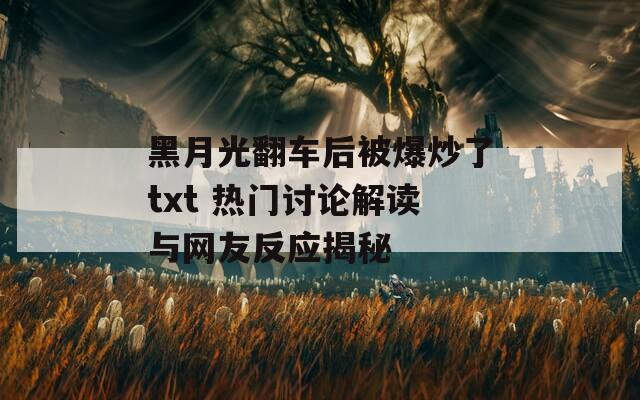 黑月光翻车后被爆炒了txt 热门讨论解读与网友反应揭秘